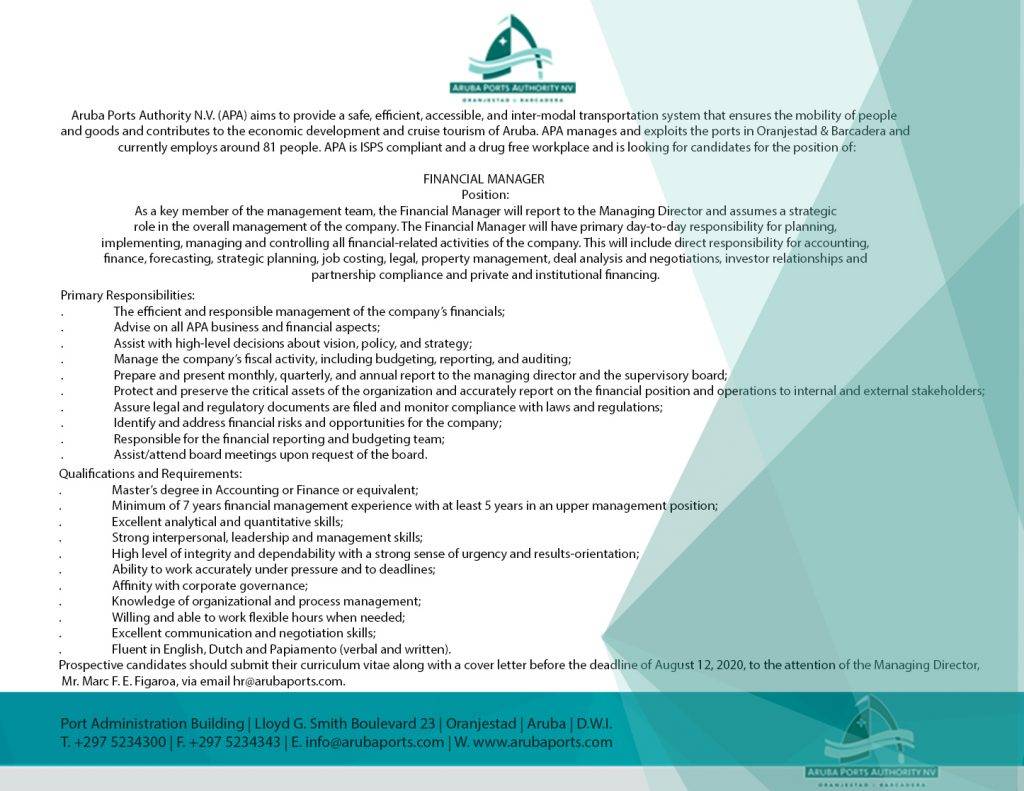 ARUBA PORTS AUTHORITY NV
ORANJESTAD | BARCADERA

Aruba Ports Authority N.V. (APA) aims to provide a safe, efficient, accessible, and inter-modal transportation system that ensures the mobility of people and goods and contributes to the economic development and cruise tourism of Aruba. APA manages and exploits the ports in Oranjestad & Barcadera and currently employs around 81 people. APA is ISPS compliant and a drug free workplace and is looking for candidates for the position of:

FINANCIAL MANAGER
Position:
As a key member of the management team, the Financial Manager will report to the Managing Director and assumes a strategic role in the overall management of the company. The Financial Manager will have primary day-to-day responsibility for planning, implementing, managing and controlling all financial-related activities of the company. This will include direct responsibility for accounting, finance, forecasting, strategic planning, job costing, legal, property management, deal analysis and negotiations, investor relationships and partnership compliance and private and institutional financing.

Primary Responsibilities:
. The efficient and responsible management of the company's financials;
. Advise on all APA business and financial aspects;
. Assist with high-level decisions about vision, policy, and strategy;
. Manage the company's fiscal activity, including budgeting, reporting, and auditing;
. Prepare and present monthly, quarterly, and annual report to the managing director and the supervisory board;
. Protect and preserve the critical assets of the organization and accurately report on the financial position and operations to internal and external stakeholders;
. Assure legal and regulatory documents are filed and monitor compliance with laws and regulations;
. Identify and address financial risks and opportunities for the company;
. Responsible for the financial reporting and budgeting team;
. Assist/attend board meetings upon request of the board.

Qualifications and Requirements:
. Master's degree in Accounting or Finance or equivalent;
. Minimum of 7 years financial management experience with at least 5 years in an upper management position;
. Excellent analytical and quantitative skills;
. Strong interpersonal, leadership and management skills;
. High level of integrity and dependability with a strong sense of urgency and results-orientation;
. Ability to work accurately under pressure and to deadlines;
. Affinity with corporate governance;
. Knowledge of organizational and process management;
. Willing and able to work flexible hours when needed;
. Excellent communication and negotiation skills;
. Fluent in English, Dutch and Papiamento (verbal and written).
Prospective candidates should submit their curriculum vitae along with a cover letter before the deadline of August 12, 2020, to the attention of the Managing Director, Mr. Marc F. E. Figaroa, via email hr@arubaports.com.

Port Administration Building | Lloyd G. Smith Boulevard 23 | Oranjestad | Aruba | D.W.I.
T. +297 5234300 | F. +297 5234343 | E. info@arubaports.com | W. www.arubaports.com

ARUBA PORTS AUTHORITY NV
ORANJESTAD | BARCADERA